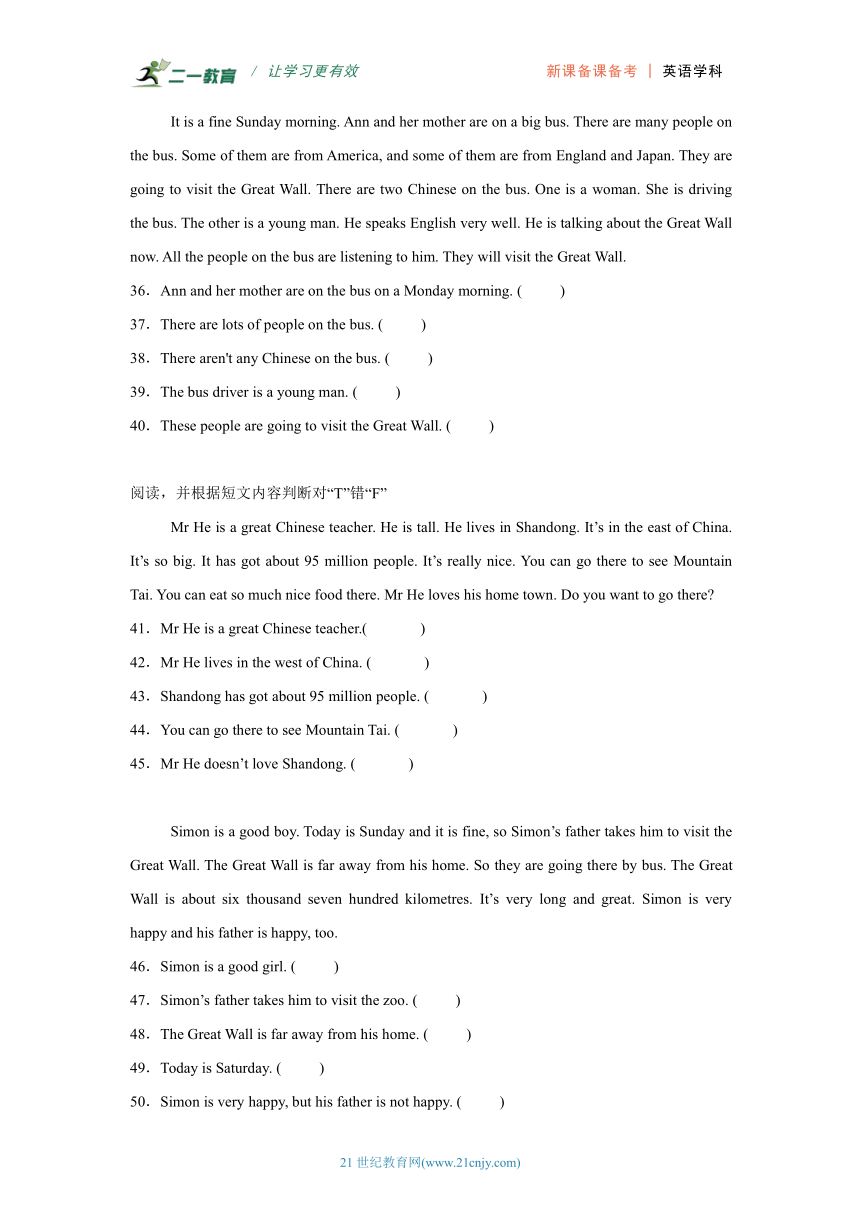 二一教育 / 让学习更有效　　新课备课备考 | 英语学科

It is a fine Sunday morning. Ann and her mother are on a big bus. There are many people on the bus. Some of them are from America, and some of them are from England and Japan. They are going to visit the Great Wall. There are two Chinese on the bus. One is a woman. She is driving the bus. The other is a young man. He speaks English very well. He is talking about the Great Wall now. All the people on the bus are listening to him. They will visit the Great Wall.

36．Ann and her mother are on the bus on a Monday morning. (　　)

37．There are lots of people on the bus. (　　)

38．There aren't any Chinese on the bus. (　　)

39．The bus driver is a young man. (　　)

40．These people are going to visit the Great Wall. (　　)

阅读，并根据短文内容判断对“T”错“F”

Mr He is a great Chinese teacher. He is tall. He lives in Shandong. It’s in the east of China. It’s so big. It has got about 95 million people. It’s really nice. You can go there to see Mountain Tai. You can eat so much nice food there. Mr He loves his home town. Do you want to go there?

41．Mr He is a great Chinese teacher.(　　)

42．Mr He lives in the west of China. (　　)

43．Shandong has got about 95 million people. (　　)

44．You can go there to see Mountain Tai. (　　)

45．Mr He doesn’t love Shandong. (　　)

Simon is a good boy. Today is Sunday and it is fine, so Simon’s father takes him to visit the Great Wall. The Great Wall is far away from his home. So they are going there by bus. The Great Wall is about six thousand seven hundred kilometres. It’s very long and great. Simon is very happy and his father is happy, too.

46．Simon is a good girl. (　　)

47．Simon’s father takes him to visit the zoo. (　　)

48．The Great Wall is far away from his home. (　　)

49．Today is Saturday. (　　)

50．Simon is very happy, but his father is not happy. (　　)

21 世纪教育网(www.21cnjy.com)